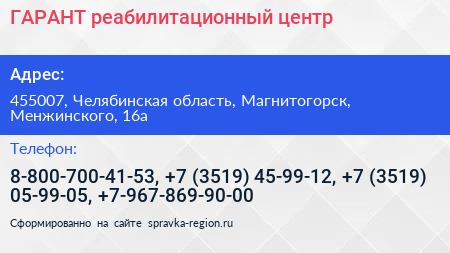 ГАРАНТ реабилитационный центр

Адрес:

455007, Челябинская область, Магнитогорск, Менжинского, 16а

Телефон:

8-800-700-41-53, +7 (3519) 45-99-12, +7 (3519) 05-99-05, +7-967-869-90-00

Сформированно на сайте spravka-region.ru